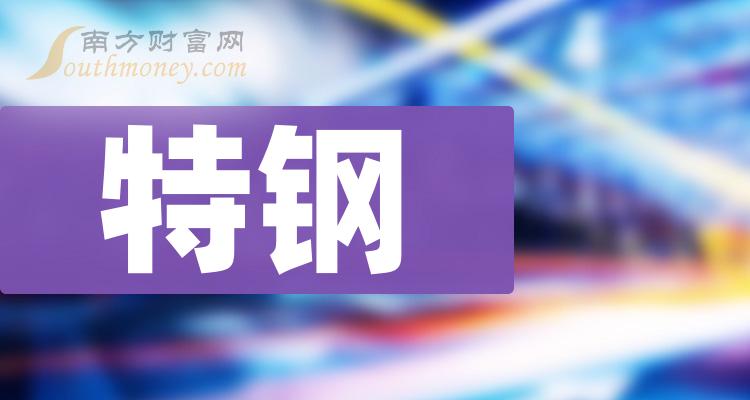 南方财富网
Southmoney.com

特钢